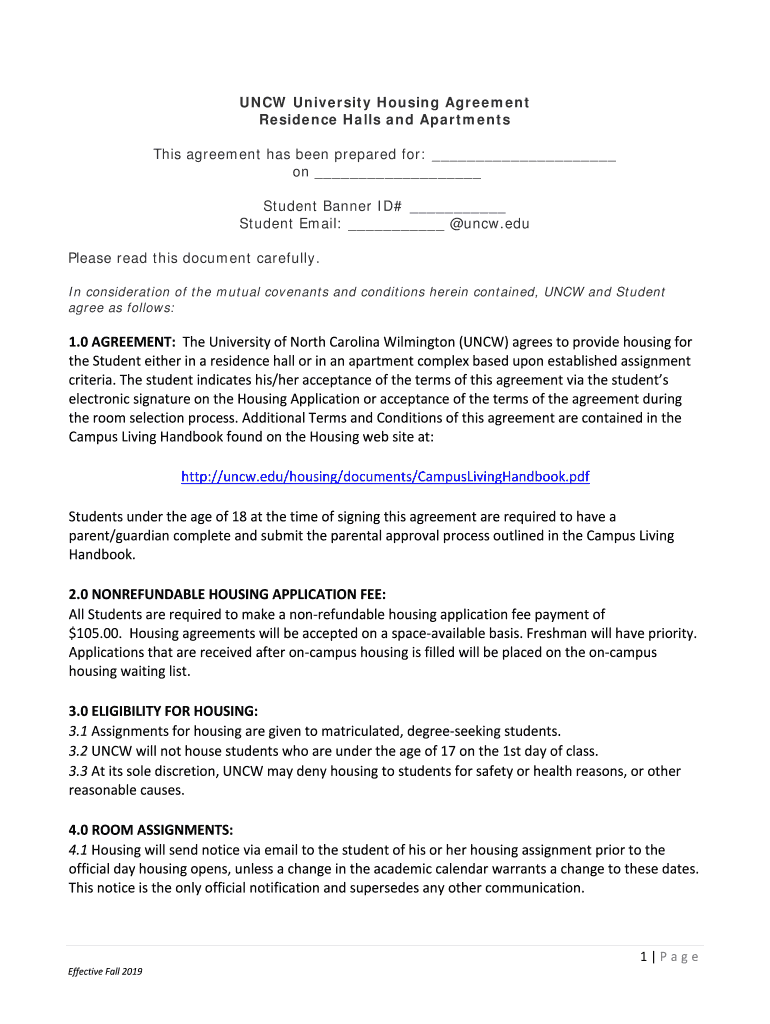 UNCW University Housing Agreement
Residence Halls and Apartments

This agreement has been prepared for: ______________________
on ____________________

Student Banner ID# ___________
Student Email: ___________ @uncw.edu

Please read this document carefully.

In consideration of the mutual covenants and conditions herein contained, UNCW and Student agree as follows:

1.0 AGREEMENT: The University of North Carolina Wilmington (UNCW) agrees to provide housing for the Student either in a residence hall or in an apartment complex based upon established assignment criteria. The student indicates his/her acceptance of the terms of this agreement via the student's electronic signature on the Housing Application or acceptance of the terms of the agreement during the room selection process. Additional Terms and Conditions of this agreement are contained in the Campus Living Handbook found on the Housing web site at:

http://uncw.edu/housing/documents/CampusLivingHandbook.pdf

Students under the age of 18 at the time of signing this agreement are required to have a parent/guardian complete and submit the parental approval process outlined in the Campus Living Handbook.

2.0 NONREFUNDABLE HOUSING APPLICATION FEE:
All Students are required to make a non-refundable housing application fee payment of $105.00. Housing agreements will be accepted on a space-available basis. Freshman will have priority. Applications that are received after on-campus housing is filled will be placed on the on-campus housing waiting list.

3.0 ELIGIBILITY FOR HOUSING:
3.1 Assignments for housing are given to matriculated, degree-seeking students.
3.2 UNCW will not house students who are under the age of 17 on the 1st day of class.
3.3 At its sole discretion, UNCW may deny housing to students for safety or health reasons, or other reasonable causes.

4.0 ROOM ASSIGNMENTS:
4.1 Housing will send notice via email to the student of his or her housing assignment prior to the official day housing opens, unless a change in the academic calendar warrants a change to these dates. This notice is the only official notification and supersedes any other communication.

1 | Page

Effective Fall 2019